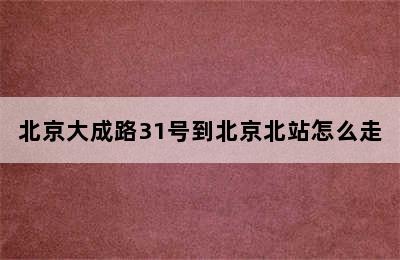 北京大成路31号到北京北站怎么走